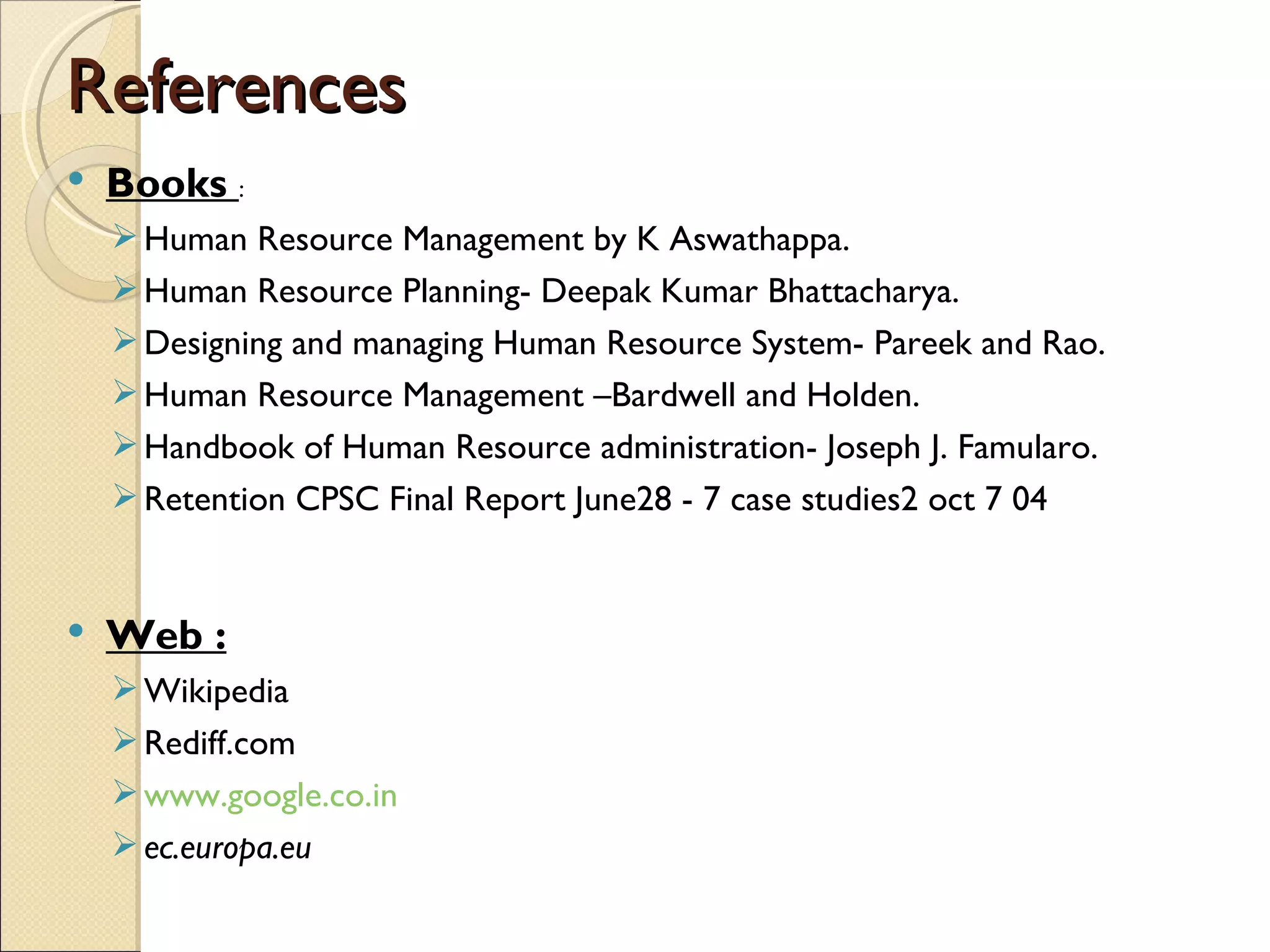 References

• Books :

➢ Human Resource Management by K Aswathappa.
➢ Human Resource Planning- Deepak Kumar Bhattacharya.
➢ Designing and managing Human Resource System- Pareek and Rao.
➢ Human Resource Management –Bardwell and Holden.
➢ Handbook of Human Resource administration- Joseph J. Famularo.
➢ Retention CPSC Final Report June28 - 7 case studies2 oct 7 04

• Web :

➢ Wikipedia
➢ Rediff.com
➢ www.google.co.in
➢ ec.europa.eu